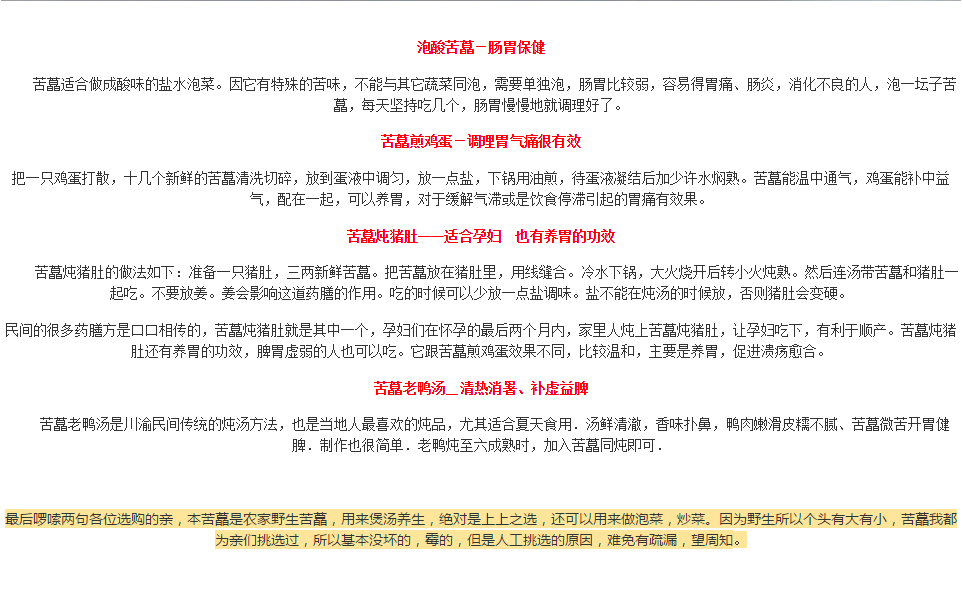 泡酸苦藠－肠胃保健

苦藠适合做成酸味的盐水泡菜。因它有特殊的苦味，不能与其它蔬菜同泡，需要单独泡，肠胃比较弱，容易得胃痛、肠炎，消化不良的人，泡一坛子苦藠，每天坚持吃几个，肠胃慢慢地就调理好了。

苦藠煎鸡蛋－调理胃气痛很有效

把一只鸡蛋打散，十几个新鲜的苦藠清洗切碎，放到蛋液中调匀，放一点盐，下锅用油煎，待蛋液凝结后加少许水焖熟。苦藠能温中通气，鸡蛋能补中益气，配在一起，可以养胃，对于缓解气滞或是饮食停滞引起的胃痛有效果。

苦藠炖猪肚——适合孕妇　也有养胃的功效

苦藠炖猪肚的做法如下：准备一只猪肚，三两新鲜苦藠。把苦藠放在猪肚里，用线缝合。冷水下锅，大火烧开后转小火炖熟。然后连汤带苦藠和猪肚一起吃。不要放姜。姜会影响这道药膳的作用。吃的时候可以少放一点盐调味。盐不能在炖汤的时候放，否则猪肚会变硬。

民间的很多药膳方是口口相传的，苦藠炖猪肚就是其中一个，孕妇们在怀孕的最后两个月内，家里人炖上苦藠炖猪肚，让孕妇吃下，有利于顺产。苦藠炖猪肚还有养胃的功效，脾胃虚弱的人也可以吃。它跟苦藠煎鸡蛋效果不同，比较温和，主要是养胃，促进溃疡愈合。

苦藠老鸭汤＿清热消暑、补虚益脾

苦藠老鸭汤是川渝民间传统的炖汤方法，也是当地人最喜欢的炖品，尤其适合夏天食用．汤鲜清澈，香味扑鼻，鸭肉嫩滑皮糯不腻、苦藠微苦开胃健脾．制作也很简单．老鸭炖至六成熟时，加入苦藠同炖即可．

最后啰嗦两句各位选购的亲，本苦藠是农家野生苦藠，用来煲汤养生，绝对是上上之选，还可以用来做泡菜，炒菜。因为野生所以个头有大有小，苦藠我都为亲们挑选过，所以基本没坏的，霉的，但是人工挑选的原因，难免有疏漏，望周知。